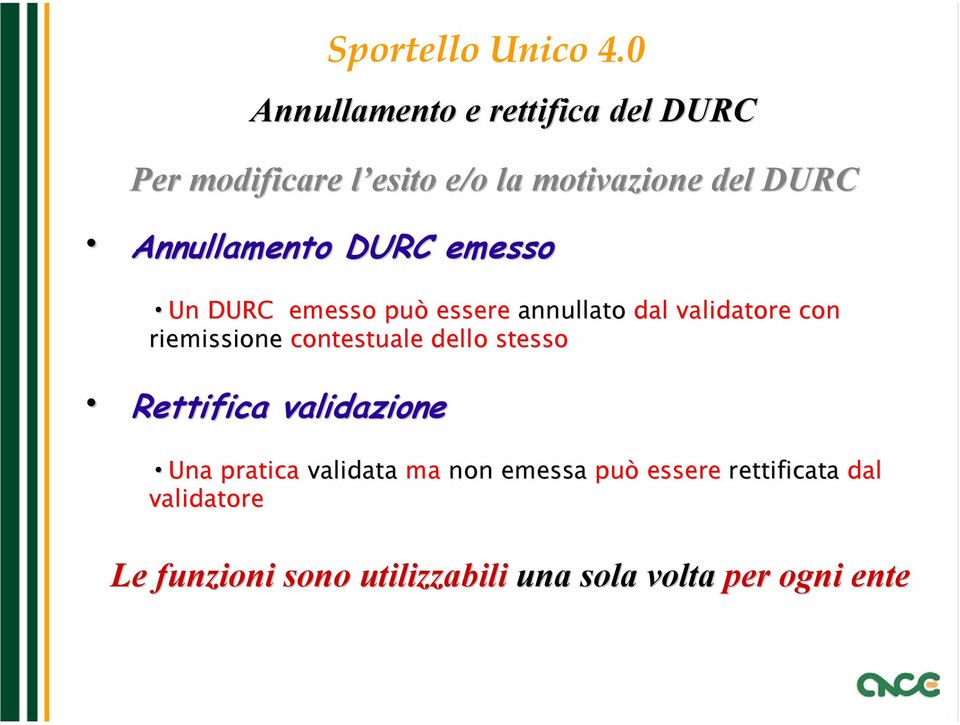 Sportello Unico 4.0

Annullamento e rettifica del DURC

Per modificare l'esito e/o la motivazione del DURC

• Annullamento DURC emesso

• Un DURC emesso può essere annullato dal validatore con riemissione contestuale dello stesso

• Rettifica validazione

• Una pratica validata ma non emessa può essere rettificata dal validatore

Le funzioni sono utilizzabili una sola volta per ogni ente

ance